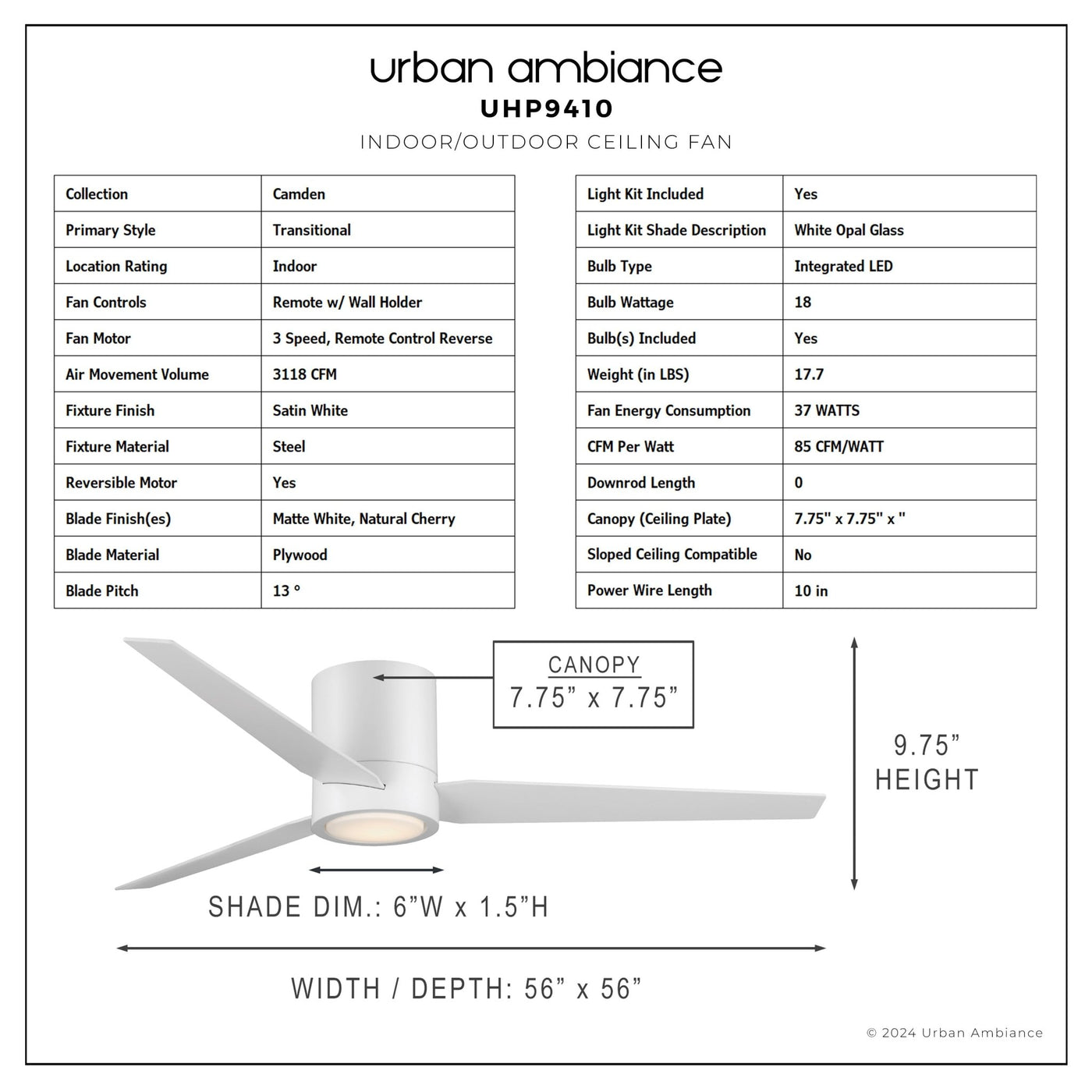 urban ambiance
UHP9410
INDOOR/OUTDOOR CEILING FAN

| Collection | Camden |
|---|---|
| Primary Style | Transitional |
| Location Rating | Indoor |
| Fan Controls | Remote w/ Wall Holder |
| Fan Motor | 3 Speed, Remote Control Reverse |
| Air Movement Volume | 3118 CFM |
| Fixture Finish | Satin White |
| Fixture Material | Steel |
| Reversible Motor | Yes |
| Blade Finish(es) | Matte White, Natural Cherry |
| Blade Material | Plywood |
| Blade Pitch | 13 ° |

| Light Kit Included | Yes |
|---|---|
| Light Kit Shade Description | White Opal Glass |
| Bulb Type | Integrated LED |
| Bulb Wattage | 18 |
| Bulb(s) Included | Yes |
| Weight (in LBS) | 17.7 |
| Fan Energy Consumption | 37 WATTS |
| CFM Per Watt | 85 CFM/WATT |
| Downrod Length | 0 |
| Canopy (Ceiling Plate) | 7.75" x 7.75" x " |
| Sloped Ceiling Compatible | No |
| Power Wire Length | 10 in |

CANOPY
7.75” x 7.75”

9.75”
HEIGHT

SHADE DIM.: 6”W x 1.5”H

WIDTH / DEPTH: 56” x 56”

© 2024 Urban Ambiance